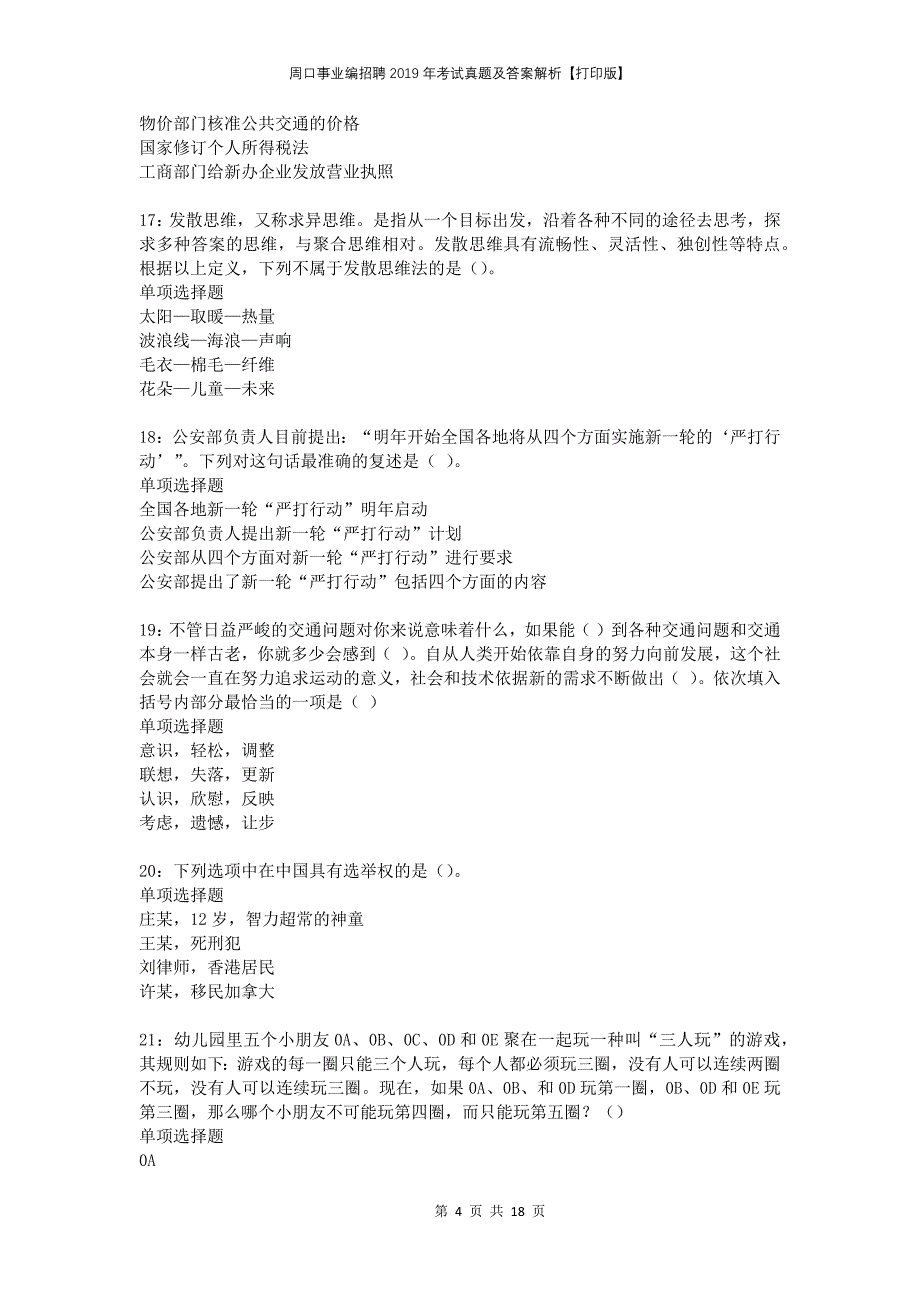 周口事业编招聘2019年考试真题及答案解析【打印版】

物价部门核准公共交通的价格
国家修订个人所得税法
工商部门给新办企业发放营业执照

17：发散思维，又称求异思维。是指从一个目标出发，沿着各种不同的途径去思考，探求多种答案的思维，与聚合思维相对。发散思维具有流畅性、灵活性、独创性等特点。根据以上定义，下列不属于发散思维法的是（）。
单项选择题
太阳—取暖—热量
波浪线—海浪—声响
毛衣—棉毛—纤维
花朵—儿童—未来

18：公安部负责人目前提出：“明年开始全国各地将从四个方面实施新一轮的‘严打行动’”。下列对这句话最准确的复述是（ ）。
单项选择题
全国各地新一轮“严打行动”明年启动
公安部负责人提出新一轮“严打行动”计划
公安部从四个方面对新一轮“严打行动”进行要求
公安部提出了新一轮“严打行动”包括四个方面的内容

19：不管日益严峻的交通问题对你来说意味着什么，如果能（ ）到各种交通问题和交通本身一样古老，你就多少会感到（ ）。自从人类开始依靠自身的努力向前发展，这个社会就会一直在努力追求运动的意义，社会和技术依据新的需求不断做出（ ）。依次填入括号内部分最恰当的一项是（ ）
单项选择题
意识，轻松，调整
联想，失落，更新
认识，欣慰，反映
考虑，遗憾，让步

20：下列选项中在中国具有选举权的是（）。
单项选择题
庄某，12岁，智力超常的神童
王某，死刑犯
刘律师，香港居民
许某，移民加拿大

21：幼儿园里五个小朋友OA、OB、OC、OD和OE聚在一起玩一种叫“三人玩”的游戏，其规则如下：游戏的每一圈只能三个人玩，每个人都必须玩三圈，没有人可以连续两圈不玩，没有人可以连续玩三圈。现在，如果OA、OB、和OD玩第一圈，OB、OD和OE玩第三圈，那么哪个小朋友不可能玩第四圈，而只能玩第五圈？（）
单项选择题
OA

第 4 页 共 18 页